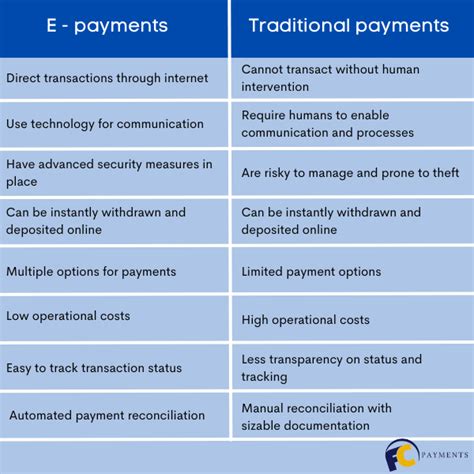 | E - payments | Traditional payments |
|---|---|
| Direct transactions through internet | Cannot transact without human intervention |
| Use technology for communication | Require humans to enable communication and processes |
| Have advanced security measures in place | Are risky to manage and prone to theft |
| Can be instantly withdrawn and deposited online | Can be instantly withdrawn and deposited online |
| Multiple options for payments | Limited payment options |
| Low operational costs | High operational costs |
| Easy to track transaction status | Less transparency on status and tracking |
| Automated payment reconciliation | Manual reconciliation with sizable documentation |

FC PAYMENTS